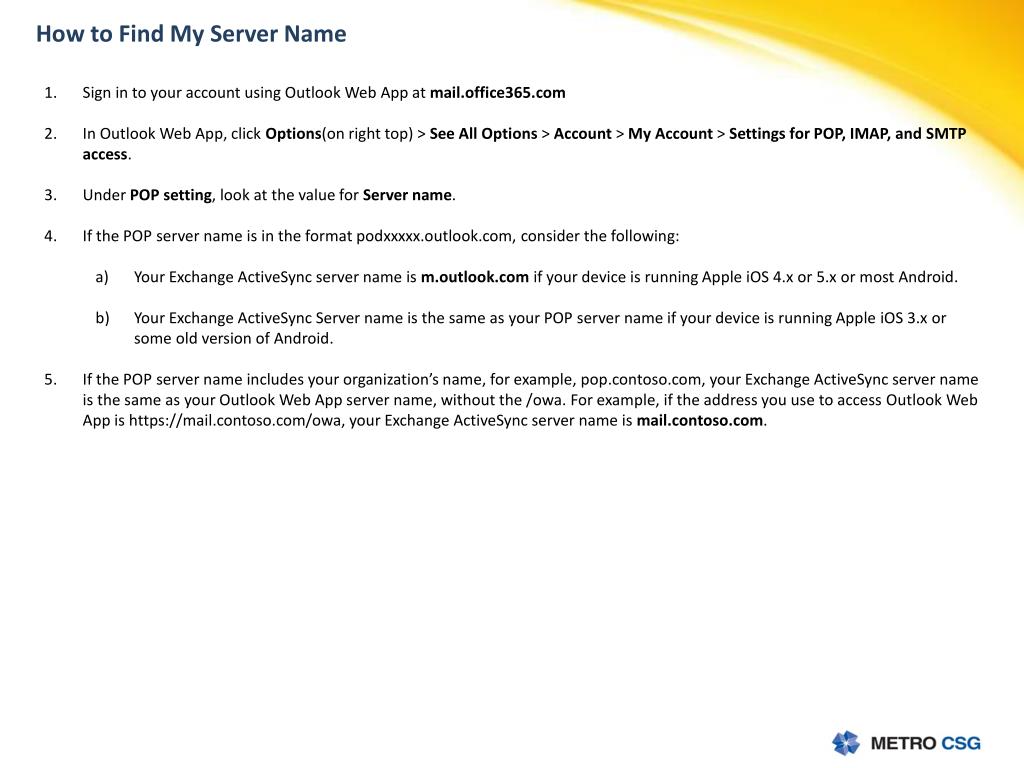 How to Find My Server Name

1. Sign in to your account using Outlook Web App at mail.office365.com

2. In Outlook Web App, click Options(on right top) > See All Options > Account > My Account > Settings for POP, IMAP, and SMTP access.

3. Under POP setting, look at the value for Server name.

4. If the POP server name is in the format podxxxxx.outlook.com, consider the following:

a) Your Exchange ActiveSync server name is m.outlook.com if your device is running Apple iOS 4.x or 5.x or most Android.

b) Your Exchange ActiveSync Server name is the same as your POP server name if your device is running Apple iOS 3.x or some old version of Android.

5. If the POP server name includes your organization's name, for example, pop.contoso.com, your Exchange ActiveSync server name is the same as your Outlook Web App server name, without the /owa. For example, if the address you use to access Outlook Web App is https://mail.contoso.com/owa, your Exchange ActiveSync server name is mail.contoso.com.

METRO CSG